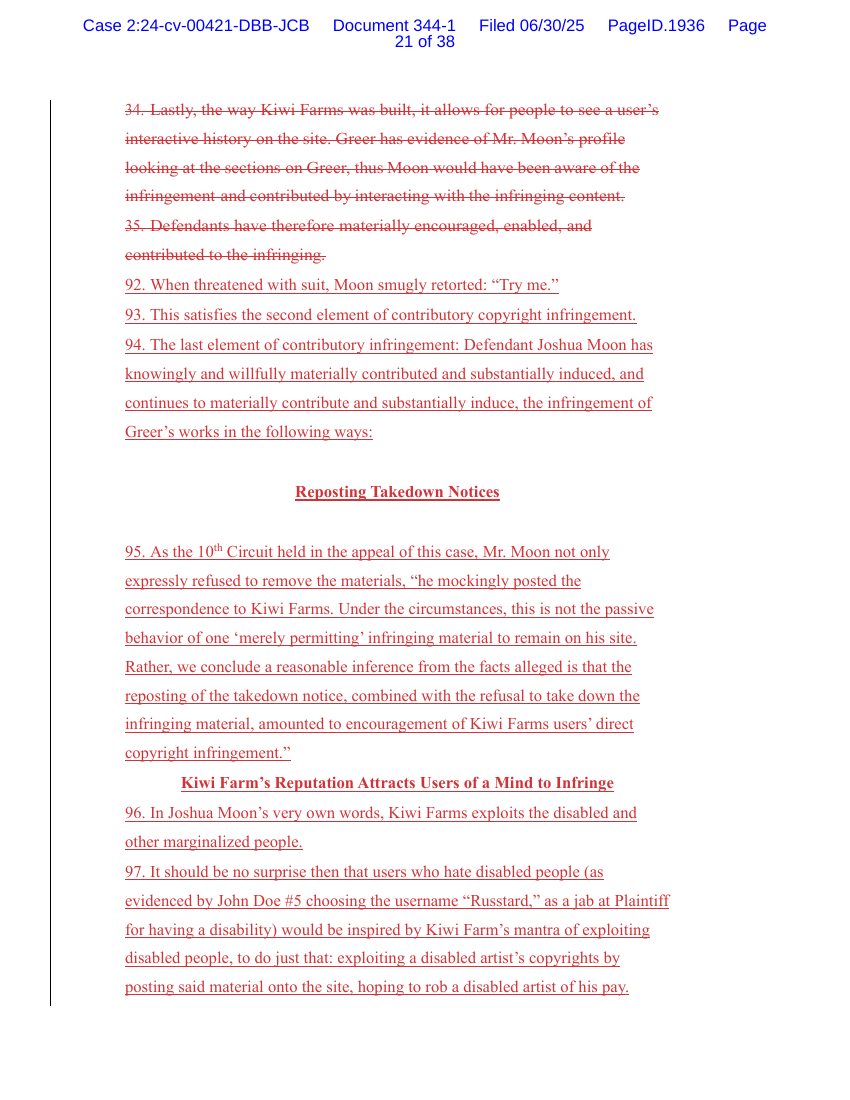 Case 2:24-cv-00421-DBB-JCB Document 344-1 Filed 06/30/25 PageID.1936 Page 21 of 38

34. Lastly, the way Kiwi Farms was built, it allows for people to see a user's interactive history on the site. Greer has evidence of Mr. Moon's profile looking at the sections on Greer, thus Moon would have been aware of the infringement and contributed by interacting with the infringing content.
35. Defendants have therefore materially encouraged, enabled, and contributed to the infringing.
92. When threatened with suit, Moon smugly retorted: "Try me."
93. This satisfies the second element of contributory copyright infringement.
94. The last element of contributory infringement: Defendant Joshua Moon has knowingly and willfully materially contributed and substantially induced, and continues to materially contribute and substantially induce, the infringement of Greer's works in the following ways:

Reposting Takedown Notices

95. As the 10$^{th}$ Circuit held in the appeal of this case, Mr. Moon not only expressly refused to remove the materials, "he mockingly posted the correspondence to Kiwi Farms. Under the circumstances, this is not the passive behavior of one 'merely permitting' infringing material to remain on his site. Rather, we conclude a reasonable inference from the facts alleged is that the reposting of the takedown notice, combined with the refusal to take down the infringing material, amounted to encouragement of Kiwi Farms users' direct copyright infringement."

Kiwi Farm's Reputation Attracts Users of a Mind to Infringe

96. In Joshua Moon's very own words, Kiwi Farms exploits the disabled and other marginalized people.
97. It should be no surprise then that users who hate disabled people (as evidenced by John Doe #5 choosing the username "Russtard," as a jab at Plaintiff for having a disability) would be inspired by Kiwi Farm's mantra of exploiting disabled people, to do just that: exploiting a disabled artist's copyrights by posting said material onto the site, hoping to rob a disabled artist of his pay.